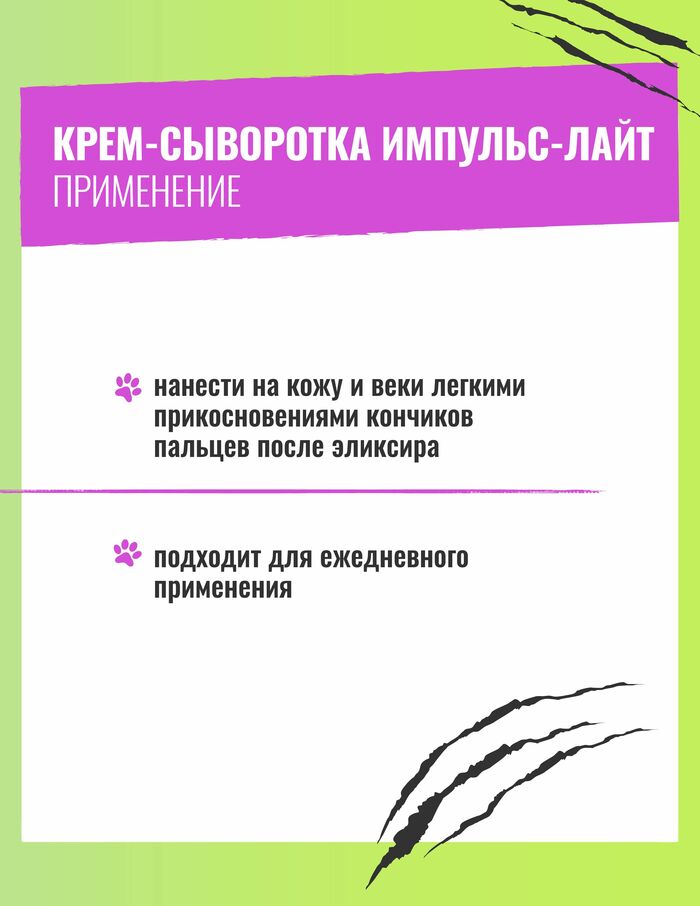 КРЕМ-СЫВОРОТКА ИМПУЛЬС-ЛАЙТ
ПРИМЕНЕНИЕ

нанести на кожу и веки легкими прикосновениями кончиков пальцев после эликсира

подходит для ежедневного применения